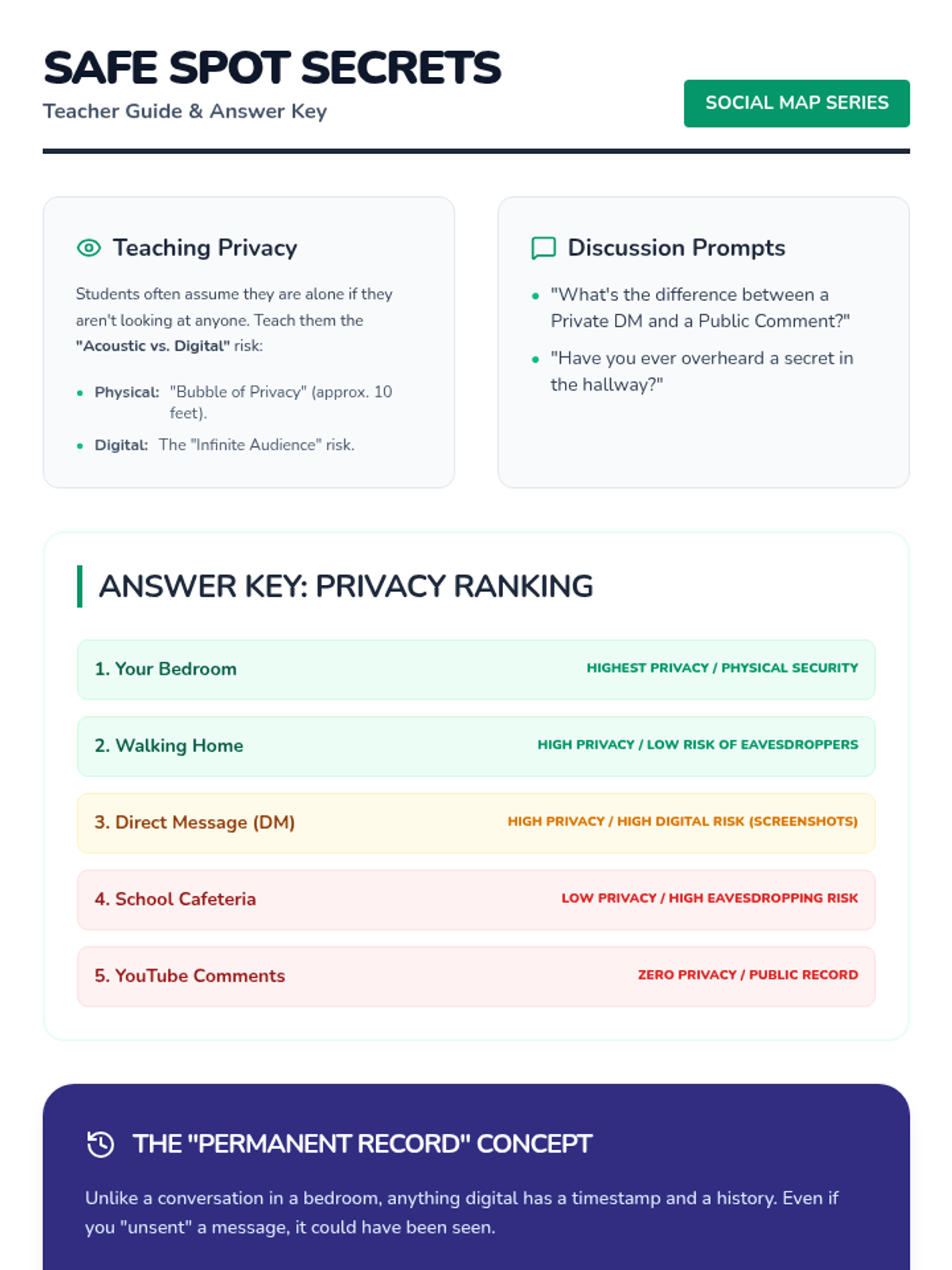 SAFE SPOT SECRETS
Teacher Guide & Answer Key

SOCIAL MAP SERIES

Teaching Privacy

Students often assume they are alone if they aren't looking at anyone. Teach them the "Acoustic vs. Digital" risk:

• Physical: "Bubble of Privacy" (approx. 10 feet).
• Digital: The "Infinite Audience" risk.

Discussion Prompts

• "What's the difference between a Private DM and a Public Comment?"
• "Have you ever overheard a secret in the hallway?"

ANSWER KEY: PRIVACY RANKING

1. Your Bedroom
HIGHEST PRIVACY / PHYSICAL SECURITY

2. Walking Home
HIGH PRIVACY / LOW RISK OF EAVESDROPPERS

3. Direct Message (DM)
HIGH PRIVACY / HIGH DIGITAL RISK (SCREENSHOTS)

4. School Cafeteria
LOW PRIVACY / HIGH EAVESDROPPING RISK

5. YouTube Comments
ZERO PRIVACY / PUBLIC RECORD

THE "PERMANENT RECORD" CONCEPT

Unlike a conversation in a bedroom, anything digital has a timestamp and a history. Even if you "unsent" a message, it could have been seen.